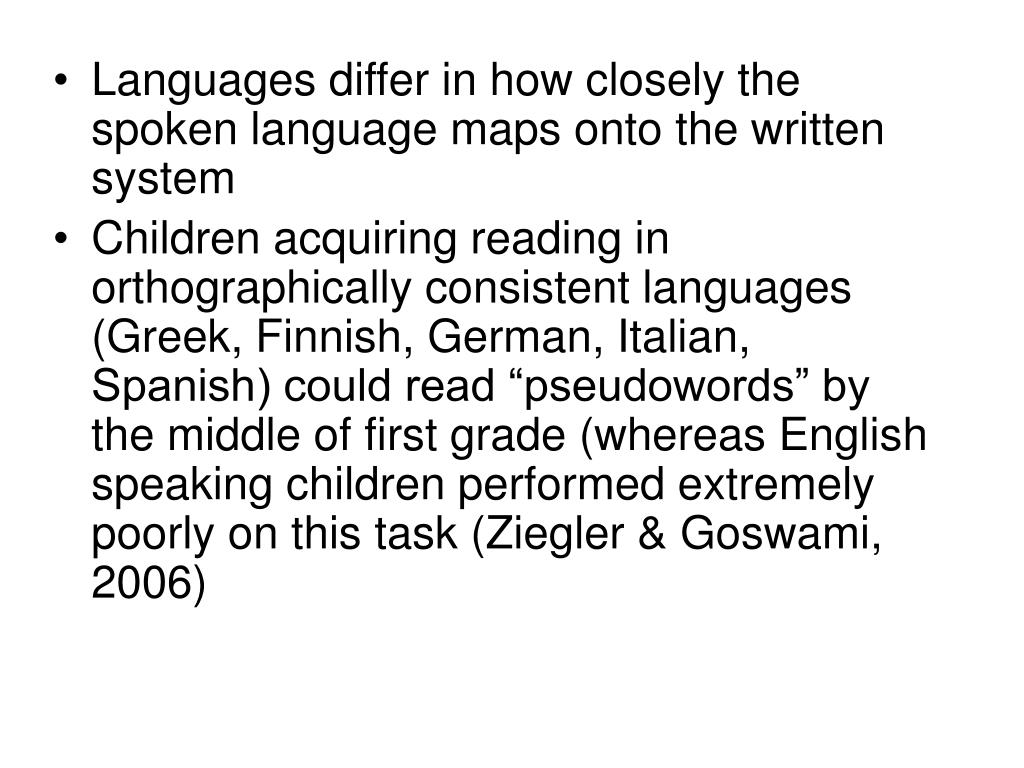 • Languages differ in how closely the spoken language maps onto the written system
• Children acquiring reading in orthographically consistent languages (Greek, Finnish, German, Italian, Spanish) could read "pseudowords" by the middle of first grade (whereas English speaking children performed extremely poorly on this task (Ziegler & Goswami, 2006)